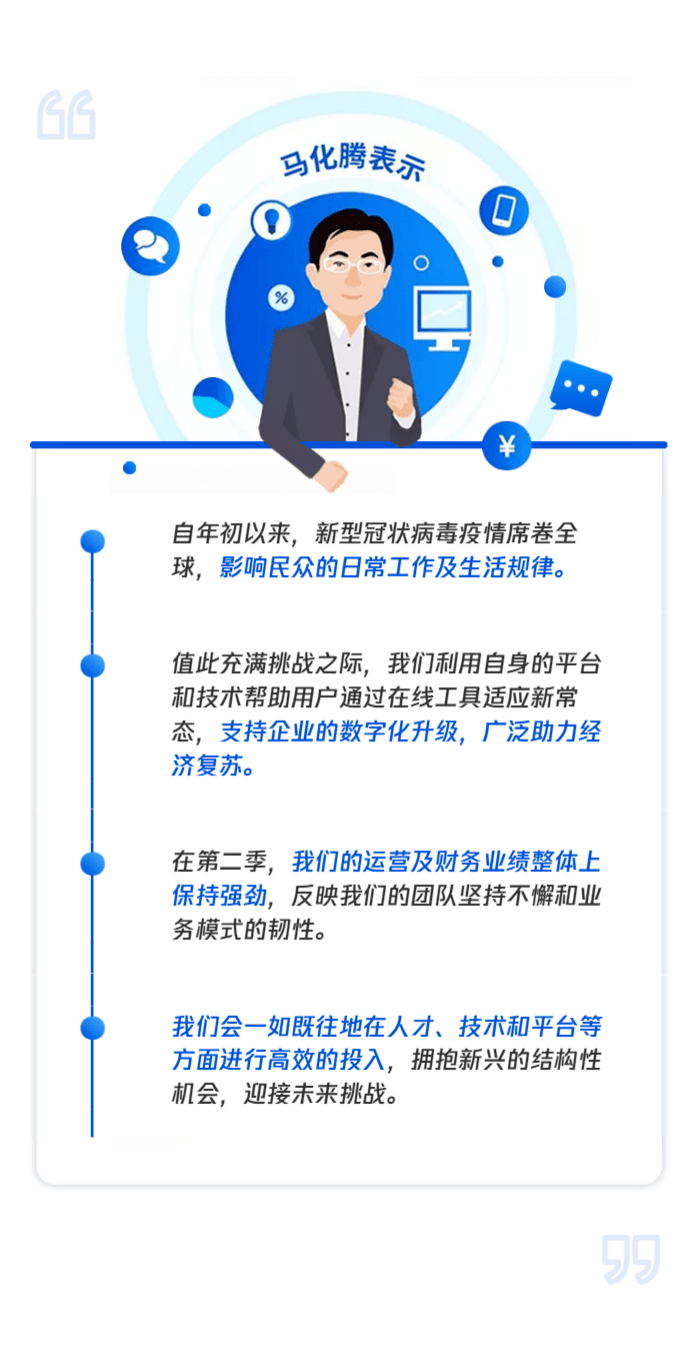 马化腾表示

%

¥

自年初以来，新型冠状病毒疫情席卷全球，影响民众的日常工作及生活规律。

值此充满挑战之际，我们利用自身的平台和技术帮助用户通过在线工具适应新常态，支持企业的数字化升级，广泛助力经济复苏。

在第二季，我们的运营及财务业绩整体上保持强劲，反映我们的团队坚持不懈和业务模式的韧性。

我们会一如既往地在人才、技术和平台等方面进行高效的投入，拥抱新兴的结构性机会，迎接未来挑战。